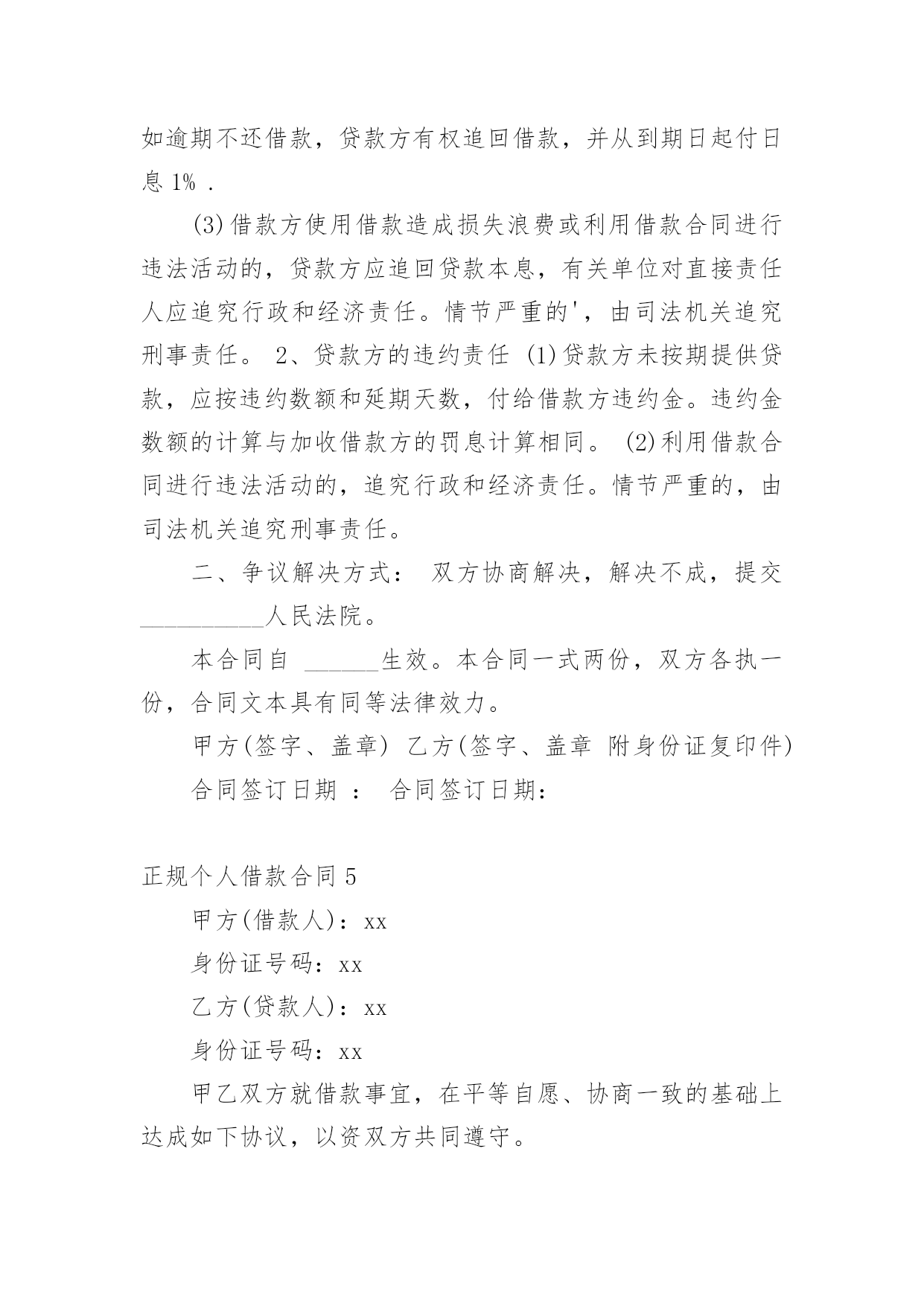 如逾期不还借款，贷款方有权追回借款，并从到期日起付日息 1% .

(3)借款方使用借款造成损失浪费或利用借款合同进行违法活动的，贷款方应追回贷款本息，有关单位对直接责任人应追究行政和经济责任。情节严重的'，由司法机关追究刑事责任。 2、贷款方的违约责任 (1)贷款方未按期提供贷款，应按违约数额和延期天数，付给借款方违约金。违约金数额的计算与加收借款方的罚息计算相同。 (2)利用借款合同进行违法活动的，追究行政和经济责任。情节严重的，由司法机关追究刑事责任。

二、争议解决方式： 双方协商解决，解决不成，提交__________人民法院。

本合同自 ______生效。本合同一式两份，双方各执一份，合同文本具有同等法律效力。

甲方(签字、盖章) 乙方(签字、盖章 附身份证复印件)

合同签订日期 ： 合同签订日期：

正规个人借款合同 5

甲方(借款人)：xx

身份证号码：xx

乙方(贷款人)：xx

身份证号码：xx

甲乙双方就借款事宜，在平等自愿、协商一致的基础上达成如下协议，以资双方共同遵守。